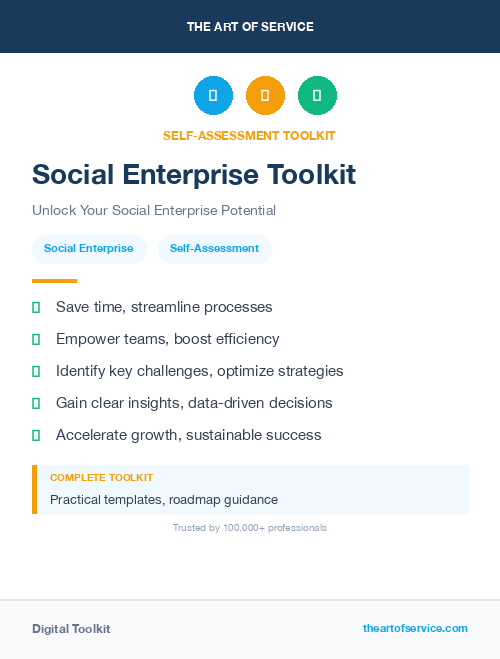 THE ART OF SERVICE

SELF-ASSESSMENT TOOLKIT

Social Enterprise Toolkit

Unlock Your Social Enterprise Potential

Social Enterprise

Self-Assessment

Save time, streamline processes

Empower teams, boost efficiency

Identify key challenges, optimize strategies

Gain clear insights, data-driven decisions

Accelerate growth, sustainable success

COMPLETE TOOLKIT

Practical templates, roadmap guidance

Trusted by 100,000+ professionals

Digital Toolkit

theartofservice.com